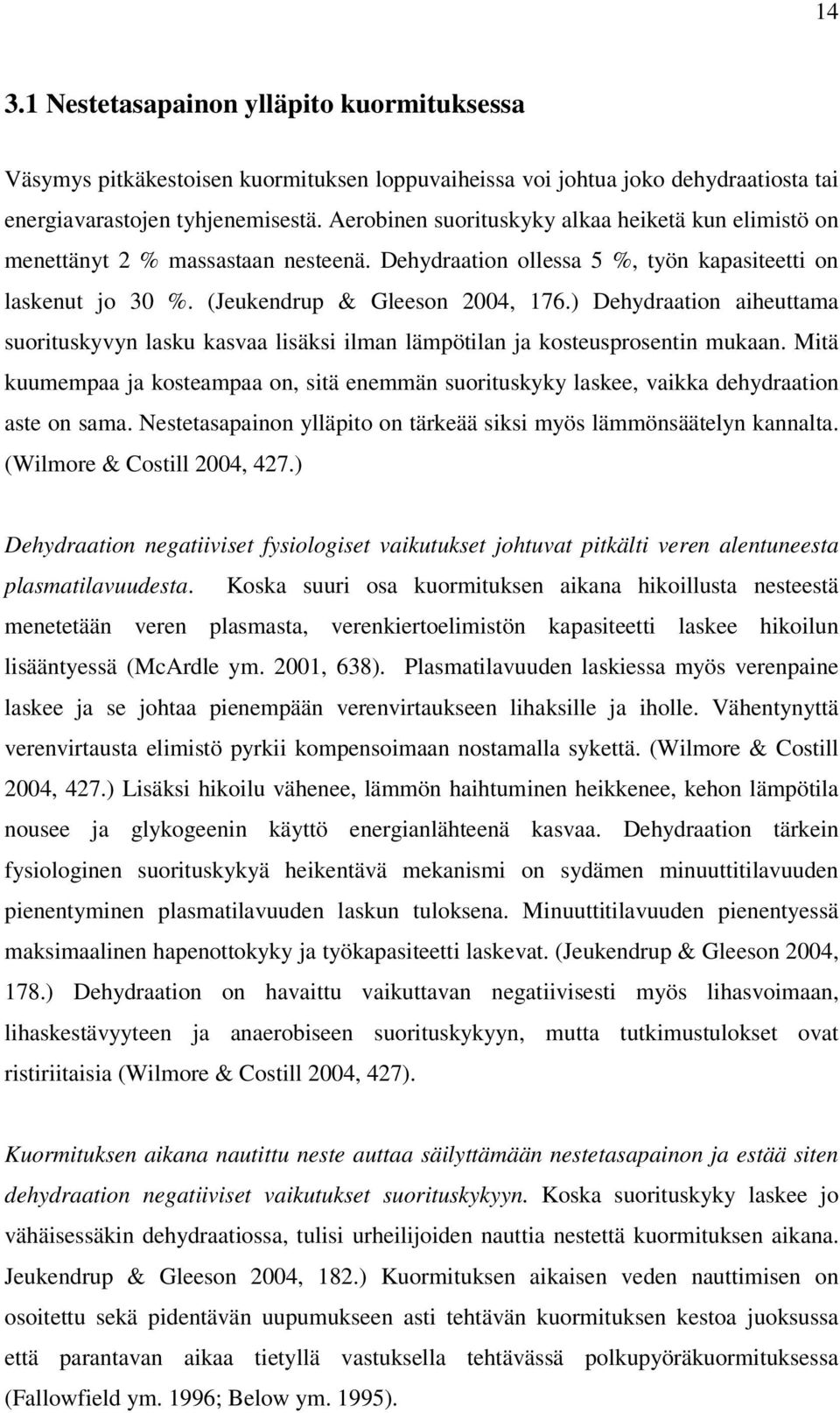 14

3.1 Nestetasapainon ylläpito kuormituksessa

Väsymys pitkäkestoisen kuormituksen loppuvaiheissa voi johtua joko dehydraatiosta tai energiavarastojen tyhjenemisestä. Aerobinen suorituskyky alkaa heiketä kun elimistö on menettänyt 2 % massastaan nesteenä. Dehydraation ollessa 5 %, työn kapasiteetti on laskenut jo 30 %. (Jeukendrup & Gleeson 2004, 176.) Dehydraation aiheuttama suorituskyvyn lasku kasvaa lisäksi ilman lämpötilan ja kosteusprosentin mukaan. Mitä kuumempaa ja kosteampaa on, sitä enemmän suorituskyky laskee, vaikka dehydraation aste on sama. Nestetasapainon ylläpito on tärkeää siksi myös lämmönsäätelyn kannalta. (Wilmore & Costill 2004, 427.)

Dehydraation negatiiviset fysiologiset vaikutukset johtuvat pitkälti veren alentuneesta plasmatilavuudesta. Koska suuri osa kuormituksen aikana hikoillusta nesteestä menetetään veren plasmasta, verenkiertoelimistön kapasiteetti laskee hikoilun lisääntyessä (McArdle ym. 2001, 638). Plasmatilavuuden laskiessa myös verenpaine laskee ja se johtaa pienempään verenvirtaukseen lihaksille ja iholle. Vähentynyttä verenvirtausta elimistö pyrkii kompensoimaan nostamalla sykettä. (Wilmore & Costill 2004, 427.) Lisäksi hikoilu vähenee, lämmön haihtuminen heikkenee, kehon lämpötila nousee ja glykogeenin käyttö energianlähteenä kasvaa. Dehydraation tärkein fysiologinen suorituskykyä heikentävä mekanismi on sydämen minuuttitilavuuden pienentyminen plasmatilavuuden laskun tuloksena. Minuuttitilavuuden pienentyessä maksimaalinen hapenottokyky ja työkapasiteetti laskevat. (Jeukendrup & Gleeson 2004, 178.) Dehydraation on havaittu vaikuttavan negatiivisesti myös lihasvoimaan, lihaskestävyyteen ja anaerobiseen suorituskykyyn, mutta tutkimustulokset ovat ristiriitaisia (Wilmore & Costill 2004, 427).

Kuormituksen aikana nautittu neste auttaa säilyttämään nestetasapainon ja estää siten dehydraation negatiiviset vaikutukset suorituskykyyn. Koska suorituskyky laskee jo vähäisessäkin dehydraatiossa, tulisi urheilijoiden nauttia nestettä kuormituksen aikana. Jeukendrup & Gleeson 2004, 182.) Kuormituksen aikaisen veden nauttimisen on osoitettu sekä pidentävän uupumukseen asti tehtävän kuormituksen kestoa juoksussa että parantavan aikaa tietyllä vastuksella tehtävässä polkupyöräkuormituksessa (Fallowfield ym. 1996; Below ym. 1995).